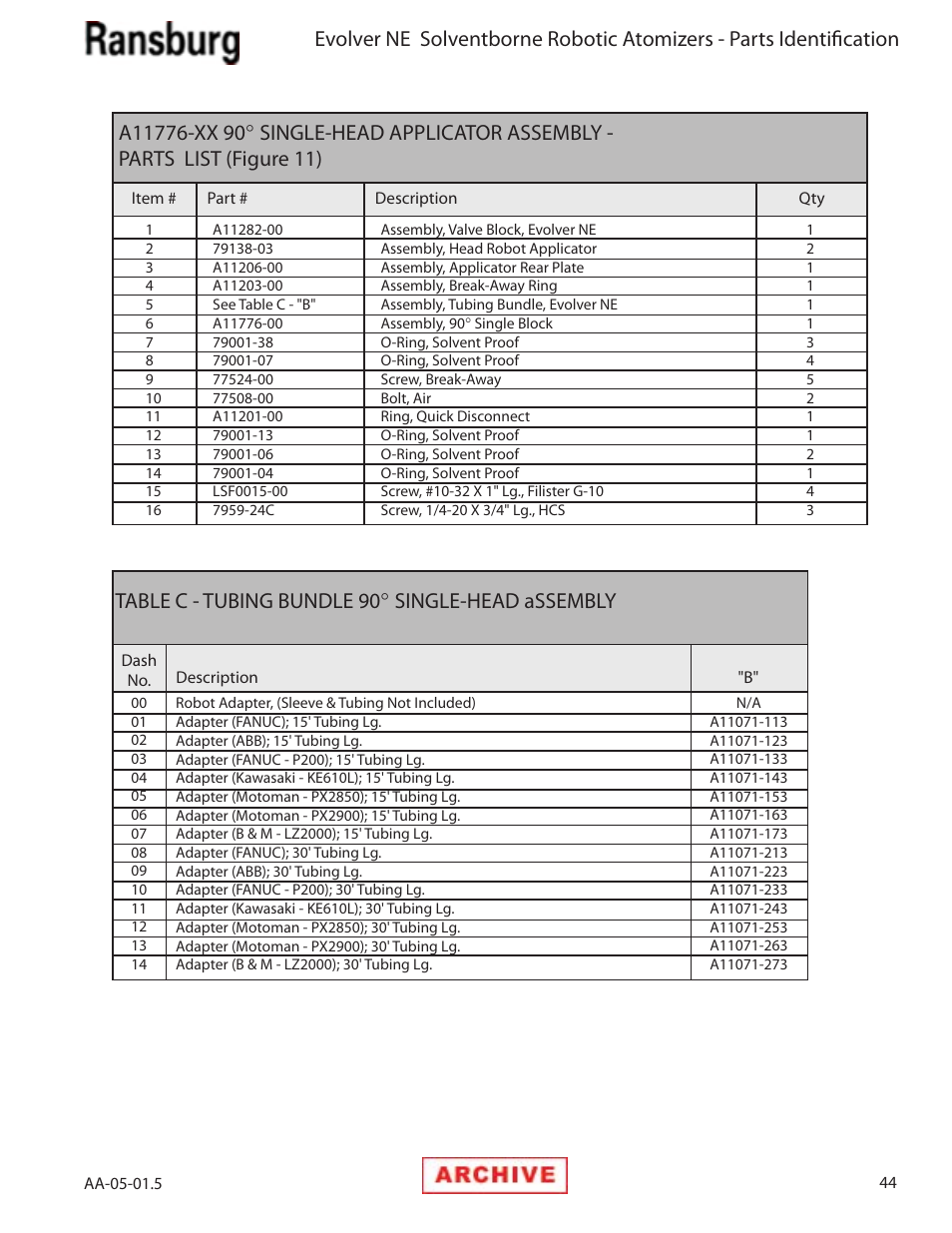 Ransburg

Evolver NE Solventborne Robotic Atomizers - Parts Identification

A11776-XX 90° SINGLE-HEAD APPLICATOR ASSEMBLY - PARTS LIST (Figure 11)

| Item # | Part # | Description | Qty |
|---|---|---|---|
| 1 | A11282-00 | Assembly, Valve Block, Evolver NE | 1 |
| 2 | 79138-03 | Assembly, Head Robot Applicator | 2 |
| 3 | A11206-00 | Assembly, Applicator Rear Plate | 1 |
| 4 | A11203-00 | Assembly, Break-Away Ring | 1 |
| 5 | See Table C - "B" | Assembly, Tubing Bundle, Evolver NE | 1 |
| 6 | A11776-00 | Assembly, 90° Single Block | 1 |
| 7 | 79001-38 | O-Ring, Solvent Proof | 3 |
| 8 | 79001-07 | O-Ring, Solvent Proof | 4 |
| 9 | 77524-00 | Screw, Break-Away | 5 |
| 10 | 77508-00 | Bolt, Air | 2 |
| 11 | A11201-00 | Ring, Quick Disconnect | 1 |
| 12 | 79001-13 | O-Ring, Solvent Proof | 1 |
| 13 | 79001-06 | O-Ring, Solvent Proof | 2 |
| 14 | 79001-04 | O-Ring, Solvent Proof | 1 |
| 15 | LSF0015-00 | Screw, #10-32 X 1" Lg., Filister G-10 | 4 |
| 16 | 7959-24C | Screw, 1/4-20 X 3/4" Lg., HCS | 3 |

TABLE C - TUBING BUNDLE 90° SINGLE-HEAD aSSEMBLY

| Dash No. | Description | "B" |
|---|---|---|
| 00 | Robot Adapter, (Sleeve & Tubing Not Included) | N/A |
| 01 | Adapter (FANUC); 15' Tubing Lg. | A11071-113 |
| 02 | Adapter (ABB); 15' Tubing Lg. | A11071-123 |
| 03 | Adapter (FANUC - P200); 15' Tubing Lg. | A11071-133 |
| 04 | Adapter (Kawasaki - KE610L); 15' Tubing Lg. | A11071-143 |
| 05 | Adapter (Motoman - PX2850); 15' Tubing Lg. | A11071-153 |
| 06 | Adapter (Motoman - PX2900); 15' Tubing Lg. | A11071-163 |
| 07 | Adapter (B & M - LZ2000); 15' Tubing Lg. | A11071-173 |
| 08 | Adapter (FANUC); 30' Tubing Lg. | A11071-213 |
| 09 | Adapter (ABB); 30' Tubing Lg. | A11071-223 |
| 10 | Adapter (FANUC - P200); 30' Tubing Lg. | A11071-233 |
| 11 | Adapter (Kawasaki - KE610L); 30' Tubing Lg. | A11071-243 |
| 12 | Adapter (Motoman - PX2850); 30' Tubing Lg. | A11071-253 |
| 13 | Adapter (Motoman - PX2900); 30' Tubing Lg. | A11071-263 |
| 14 | Adapter (B & M - LZ2000); 30' Tubing Lg. | A11071-273 |

AA-05-01.5

ARCHIVE

44